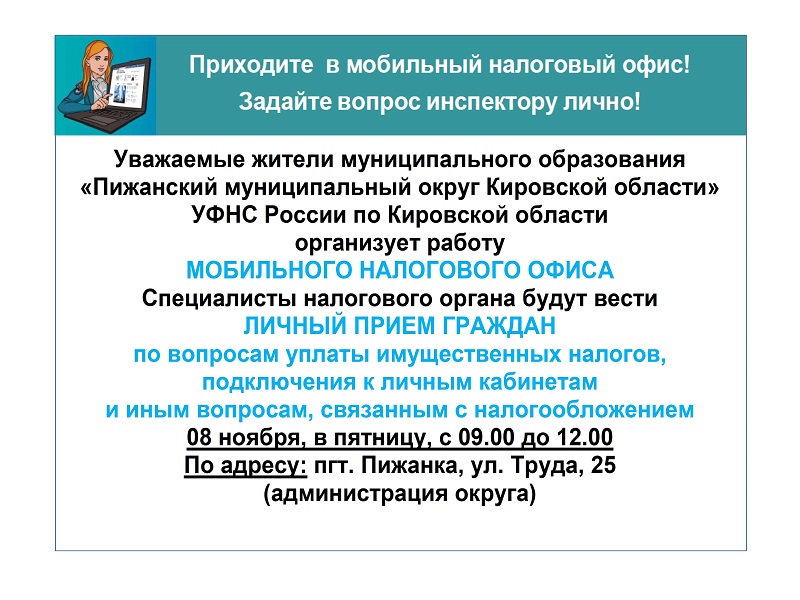 Приходите в мобильный налоговый офис!
Задайте вопрос инспектору лично!

Уважаемые жители муниципального образования «Пижанский муниципальный округ Кировской области» УФНС России по Кировской области организует работу
МОБИЛЬНОГО НАЛОГОВОГО ОФИСА
Специалисты налогового органа будут вести
ЛИЧНЫЙ ПРИЕМ ГРАЖДАН
по вопросам уплаты имущественных налогов, подключения к личным кабинетам и иным вопросам, связанным с налогообложением
08 ноября, в пятницу, с 09.00 до 12.00
По адресу: пгт. Пижанка, ул. Труда, 25
(администрация округа)